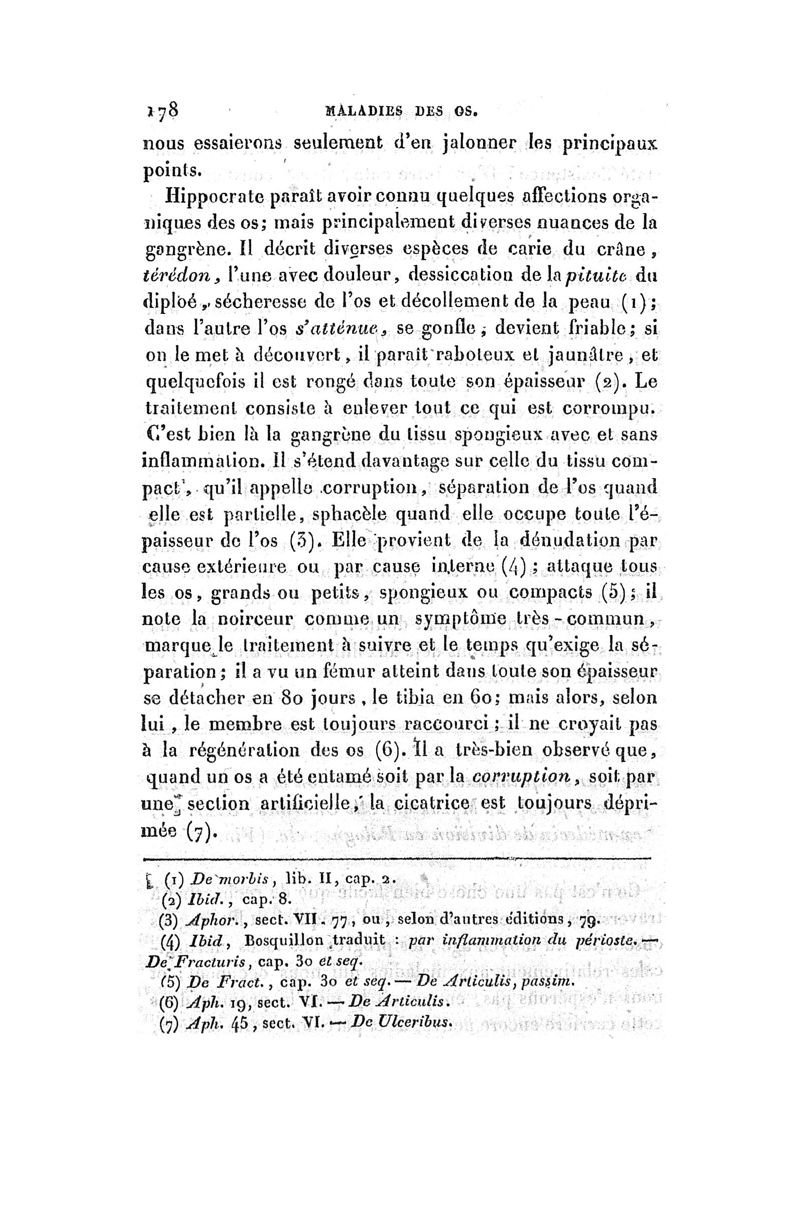 178 MALADIES DES OS.

nous essaierons seulement d'en jalonner les principaux points.

Hippocrate paraît avoir connu quelques affections organiques des os; mais principalement diverses nuances de la gangrène. Il décrit diverses espèces de carie du crâne, térédon, l'une avec douleur, dessiccation de la pituite du diploé, sécheresse de l'os et décollement de la peau (1); dans l'autre l'os s'atténue, se gonfle, devient friable; si on le met à découvert, il paraît raboteux et jaunâtre, et quelquefois il est rongé dans toute son épaisseur (2). Le traitement consiste à enlever tout ce qui est corrompu. C'est bien là la gangrène du tissu spongieux avec et sans inflammation. Il s'étend davantage sur celle du tissu compact, qu'il appelle corruption, séparation de l'os quand elle est partielle, sphacèle quand elle occupe toute l'épaisseur de l'os (3). Elle provient de la dénudation par cause extérieure ou par cause interne (4); attaque tous les os, grands ou petits, spongieux ou compacts (5); il note la noirceur comme un symptôme très-commun, marque le traitement à suivre et le temps qu'exige la séparation; il a vu un fémur atteint dans toute son épaisseur se détacher en 80 jours, le tibia en 60; mais alors, selon lui, le membre est toujours raccourci; il ne croyait pas à la régénération des os (6). Il a très-bien observé que, quand un os a été entamé soit par la corruption, soit par une section artificielle, la cicatrice est toujours déprimée (7).

(1) De morbis, lib. II, cap. 2.
(2) Ibid., cap. 8.
(3) Aphor., sect. VII. 77, ou, selon d'autres éditions, 79.
(4) Ibid, Bosquillon traduit : par inflammation du périoste. — De Fracturis, cap. 30 et seq.
(5) De Fract., cap. 30 et seq. — De Articulis, passim.
(6) Aph. 19, sect. VI. — De Articulis.
(7) Aph. 45, sect. VI. — De Ulceribus.